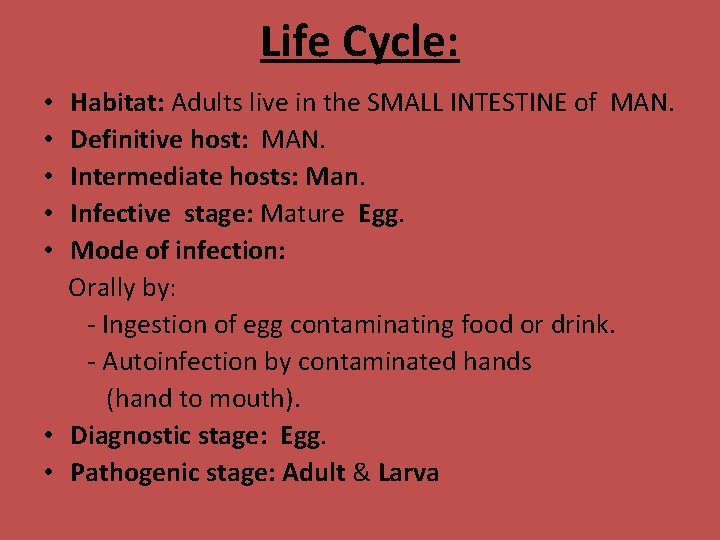 Life Cycle:

• Habitat: Adults live in the SMALL INTESTINE of MAN.
• Definitive host: MAN.
• Intermediate hosts: Man.
• Infective stage: Mature Egg.
• Mode of infection:
Orally by:
- Ingestion of egg contaminating food or drink.
- Autoinfection by contaminated hands (hand to mouth).
• Diagnostic stage: Egg.
• Pathogenic stage: Adult & Larva